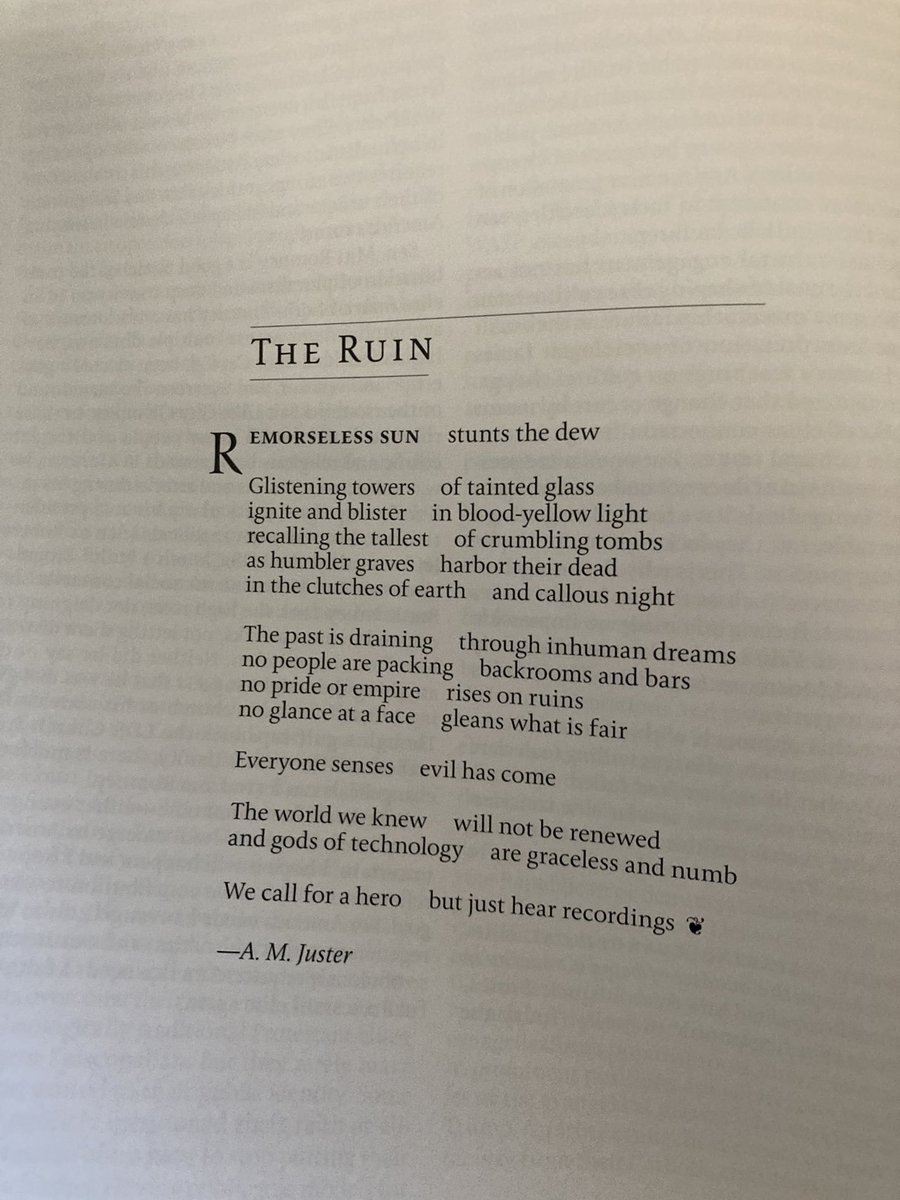 THE RUIN

REMORSELESS SUN stunts the dew

Glistening towers of tainted glass
ignite and blister in blood-yellow light
recalling the tallest of crumbling tombs
as humbler graves harbor their dead
in the clutches of earth and callous night

The past is draining through inhuman dreams
no people are packing backrooms and bars
no pride or empire rises on ruins
no glance at a face gleans what is fair

Everyone senses evil has come

The world we knew will not be renewed
and gods of technology are graceless and numb

We call for a hero but just hear recordings ❦

—A. M. Juster